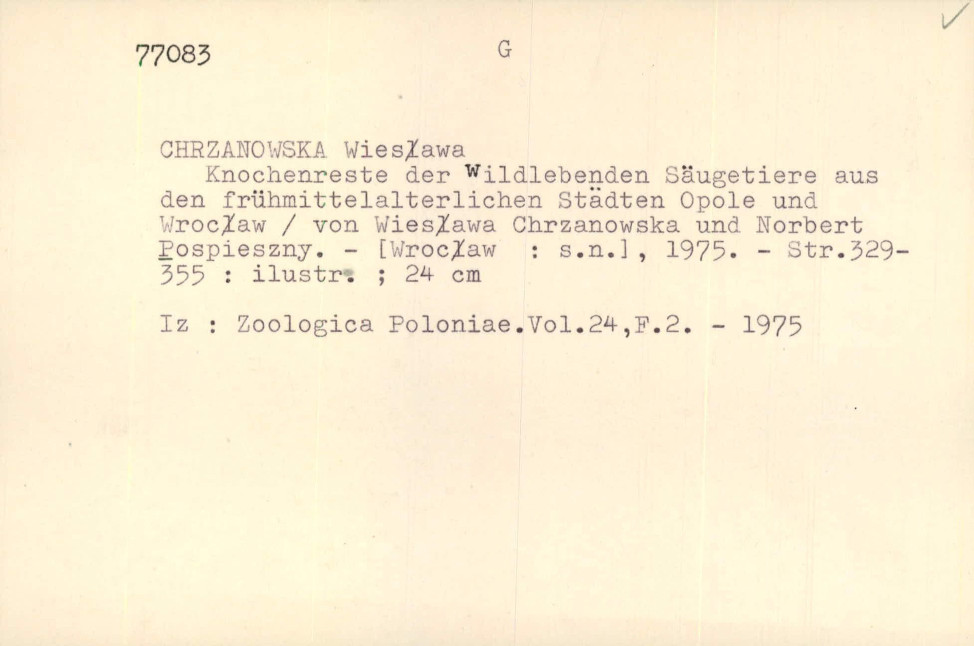 77083 G

CHRZANOWSKA Wiesława
Knochenreste der Wildlebenden Säugetiere aus den frühmittelalterlichen Städten Opole und Wrocław / von Wiesława Chrzanowska und Norbert Pospieszny. - [Wrocław : s.n.], 1975. - Str.329-355 : ilustr. ; 24 cm

Iz : Zoologica Poloniae.Vol.24,F.2. - 1975